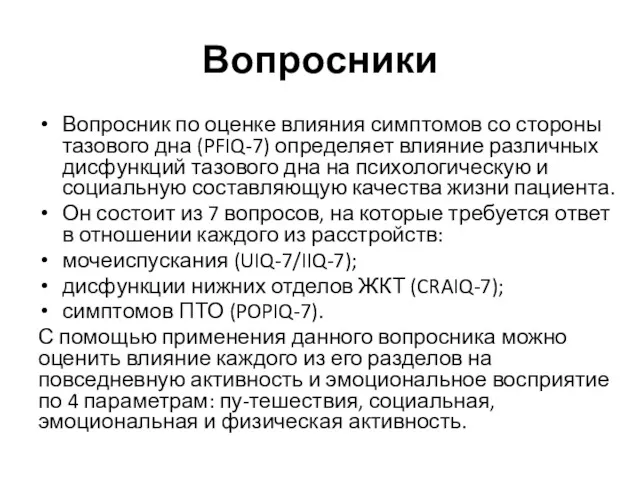 Вопросники

• Вопросник по оценке влияния симптомов со стороны тазового дна (PFIQ-7) определяет влияние различных дисфункций тазового дна на психологическую и социальную составляющую качества жизни пациента.
• Он состоит из 7 вопросов, на которые требуется ответ в отношении каждого из расстройств:
• мочеиспускания (UIQ-7/IIQ-7);
• дисфункции нижних отделов ЖКТ (CRAIQ-7);
• симптомов ПТО (POPIQ-7).

С помощью применения данного вопросника можно оценить влияние каждого из его разделов на повседневную активность и эмоциональное восприятие по 4 параметрам: пу-тешествия, социальная, эмоциональная и физическая активность.